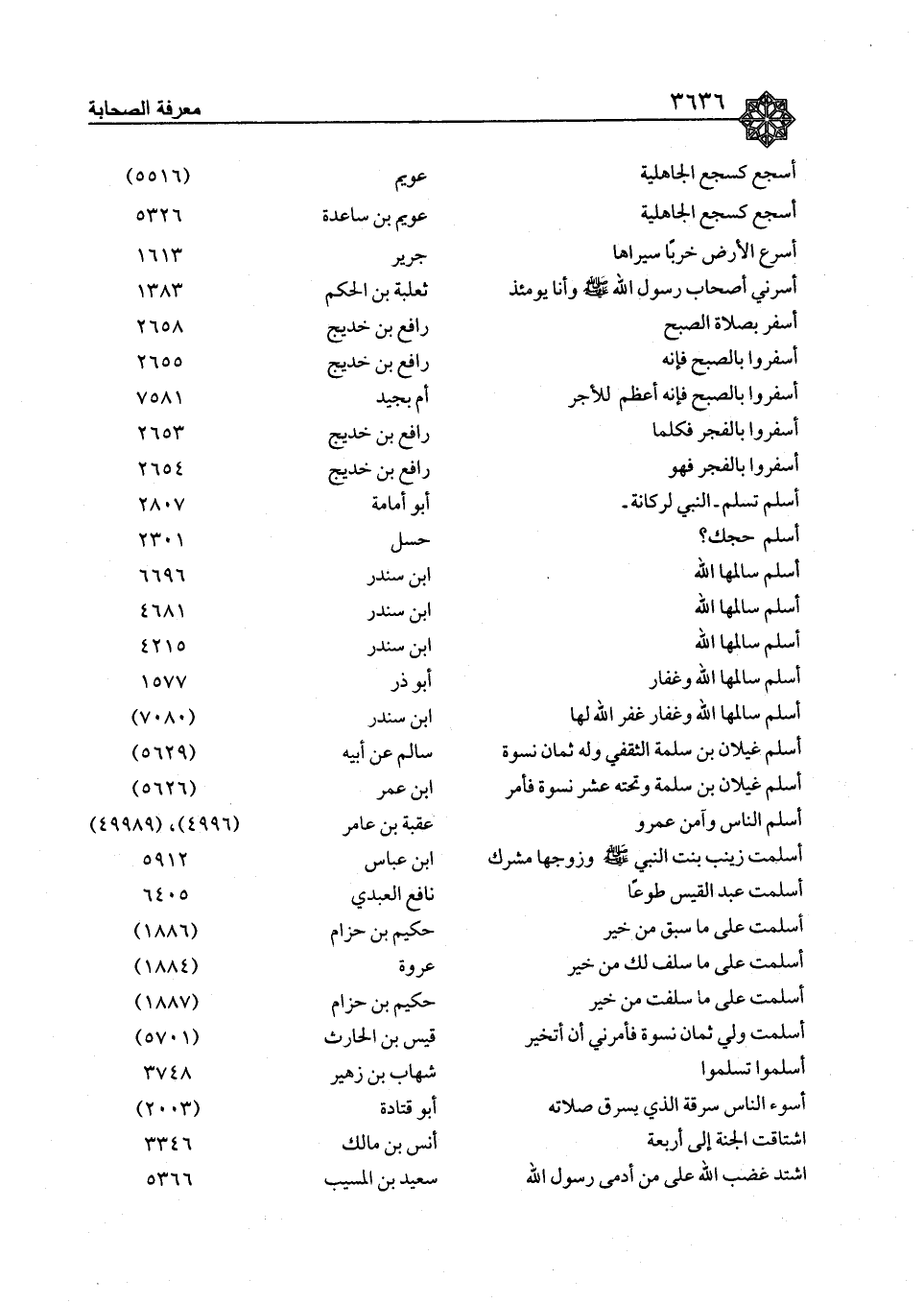 ٣٦٣٦ معرفة الصحابة

| | | |
|---|---|---|
| أسجع كسجع الجاهلية | عويم | (٥٥١٦) |
| أسجع كسجع الجاهلية | عويم بن ساعدة | ٥٣٢٦ |
| أسرع الأرض خربًا سيراها | جرير | ١٦١٣ |
| أسرني أصحاب رسول الله ﷺ وأنا يومئذ | ثعلبة بن الحكم | ١٣٨٣ |
| أسفر بصلاة الصبح | رافع بن خديج | ٢٦٥٨ |
| أسفروا بالصبح فإنه | رافع بن خديج | ٢٦٥٥ |
| أسفروا بالصبح فإنه أعظم للأجر | أم بجيد | ٧٥٨١ |
| أسفروا بالفجر فكلما | رافع بن خديج | ٢٦٥٣ |
| أسفروا بالفجر فهو | رافع بن خديج | ٢٦٥٤ |
| أسلم تسلم ـ النبي لركانة ـ | أبو أمامة | ٢٨٠٧ |
| أسلم حجك؟ | حسل | ٢٣٠١ |
| أسلم سالمها الله | ابن سندر | ٦٦٩٦ |
| أسلم سالمها الله | ابن سندر | ٤٦٨١ |
| أسلم سالمها الله | ابن سندر | ٤٢١٥ |
| أسلم سالمها الله وغفار | أبو ذر | ١٥٧٧ |
| أسلم سالمها الله وغفار غفر الله لها | ابن سندر | (٧٠٨٠) |
| أسلم غيلان بن سلمة الثقفي وله ثمان نسوة | سالم عن أبيه | (٥٦٢٩) |
| أسلم غيلان بن سلمة وتحته عشر نسوة فأمر | ابن عمر | (٥٦٢٦) |
| أسلم الناس وآمن عمرو | عقبة بن عامر | (٤٩٩٦)، (٤٩٩٨٩) |
| أسلمت زينب بنت النبي ﷺ وزوجها مشرك | ابن عباس | ٥٩١٢ |
| أسلمت عبد القيس طوعًا | نافع العبدي | ٦٤٠٥ |
| أسلمت على ما سبق من خير | حكيم بن حزام | (١٨٨٦) |
| أسلمت على ما سلف لك من خير | عروة | (١٨٨٤) |
| أسلمت على ما سلفت من خير | حكيم بن حزام | (١٨٨٧) |
| أسلمت ولي ثمان نسوة فأمرني أن أتخير | قيس بن الحارث | (٥٧٠١) |
| أسلموا تسلموا | شهاب بن زهير | ٣٧٤٨ |
| أسوء الناس سرقة الذي يسرق صلاته | أبو قتادة | (٢٠٠٣) |
| اشتاقت الجنة إلى أربعة | أنس بن مالك | ٣٣٤٦ |
| اشتد غضب الله على من أدمى رسول الله | سعيد بن المسيب | ٥٣٦٦ |